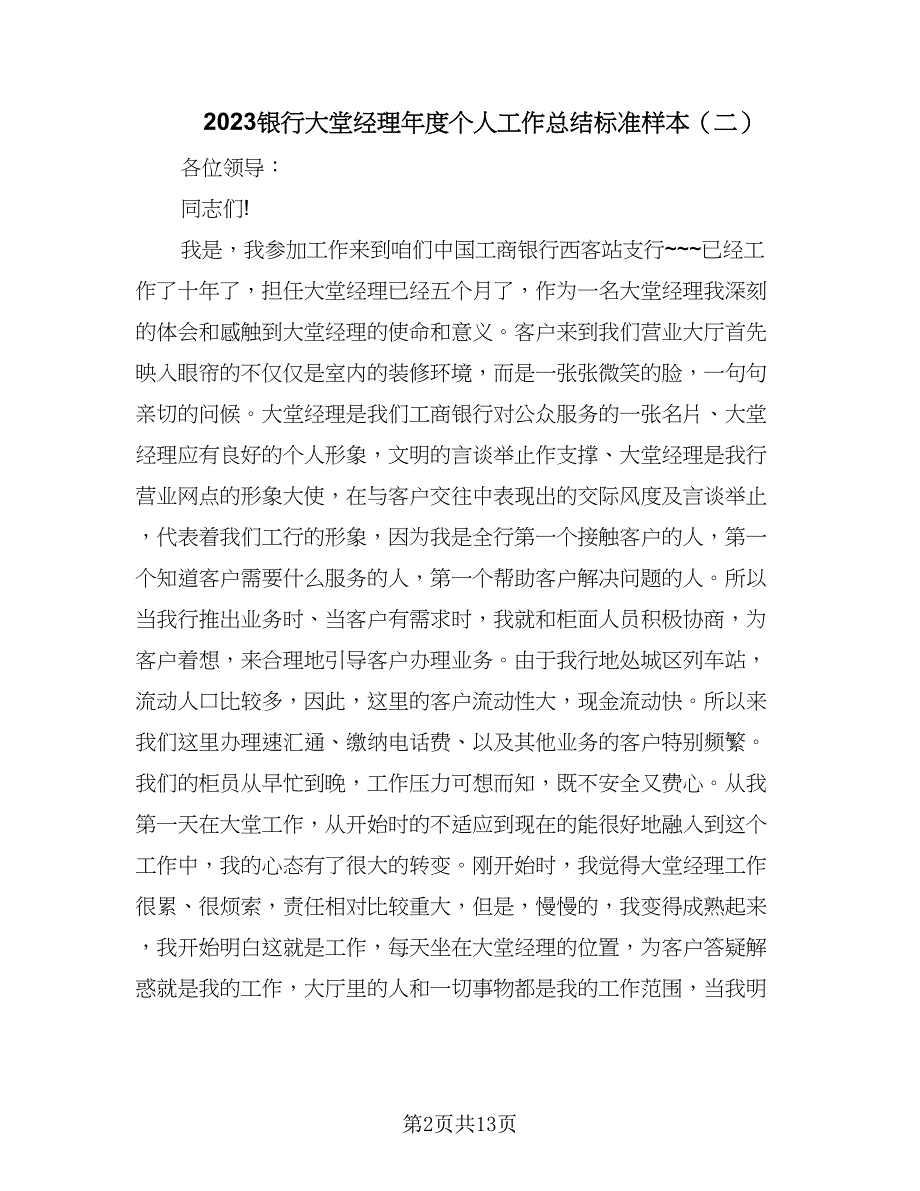 2023银行大堂经理年度个人工作总结标准样本（二）

各位领导：

同志们!

我是，我参加工作来到咱们中国工商银行西客站支行~~~已经工作了十年了，担任大堂经理已经五个月了，作为一名大堂经理我深刻的体会和感触到大堂经理的使命和意义。客户来到我们营业大厅首先映入眼帘的不仅仅是室内的装修环境，而是一张张微笑的脸，一句句亲切的问候。大堂经理是我们工商银行对公众服务的一张名片、大堂经理应有良好的个人形象，文明的言谈举止作支撑、大堂经理是我行营业网点的形象大使，在与客户交往中表现出的交际风度及言谈举止，代表着我们工行的形象，因为我是全行第一个接触客户的人，第一个知道客户需要什么服务的人，第一个帮助客户解决问题的人。所以当我行推出业务时、当客户有需求时，我就和柜面人员积极协商，为客户着想，来合理地引导客户办理业务。由于我行地处城区列车站，流动人口比较多，因此，这里的客户流动性大，现金流动快。所以来我们这里办理速汇通、缴纳电话费、以及其他业务的客户特别频繁。我们的柜员从早忙到晚，工作压力可想而知，既不安全又费心。从我第一天在大堂工作，从开始时的不适应到现在的能很好地融入到这个工作中，我的心态有了很大的转变。刚开始时，我觉得大堂经理工作很累、很烦索，责任相对比较重大，但是，慢慢的，我变得成熟起来，我开始明白这就是工作，每天坐在大堂经理的位置，为客户答疑解惑就是我的工作，大厅里的人和一切事物都是我的工作范围，当我明

第2页共13页